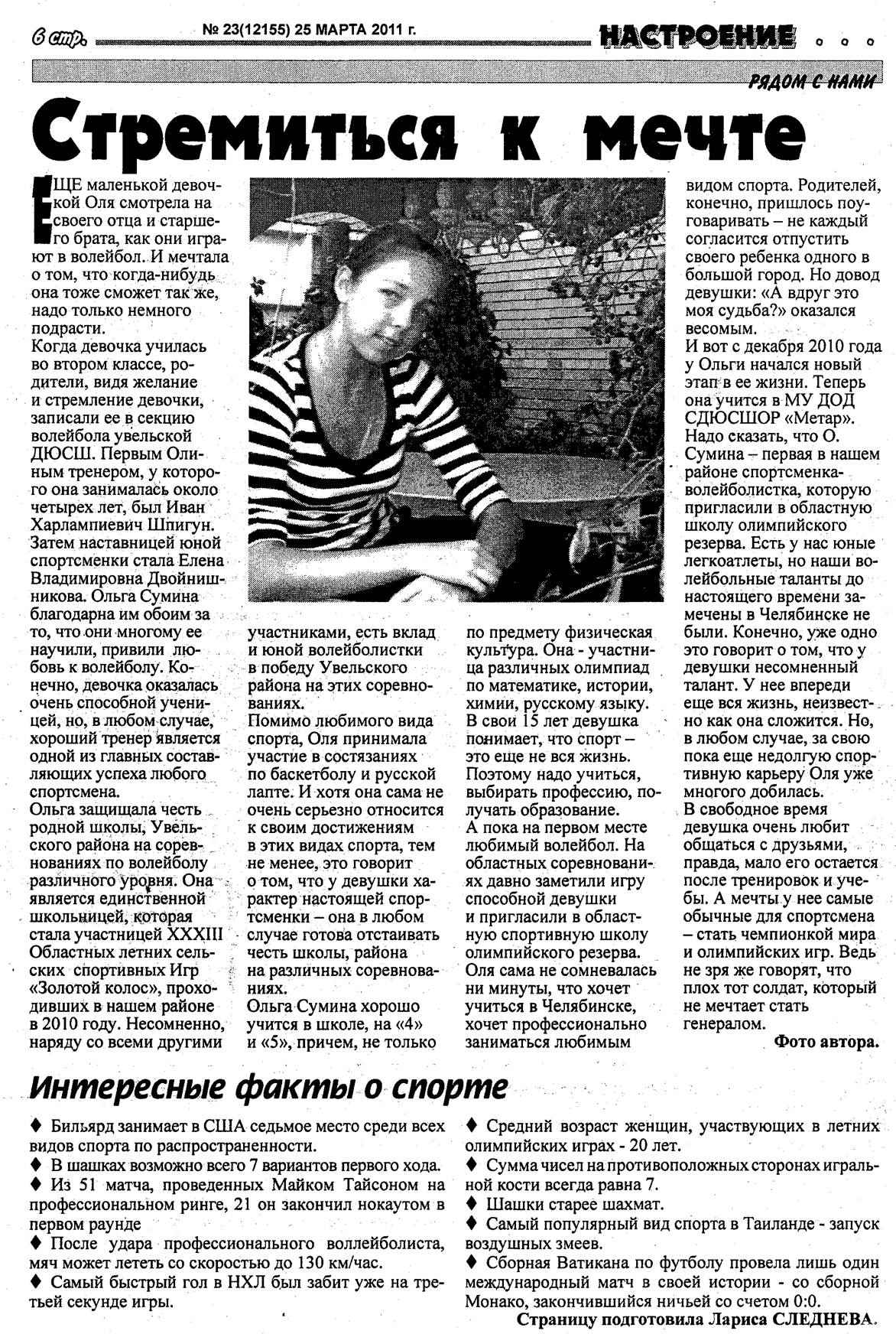 6 стр. № 23(12155) 25 МАРТА 2011 г. НАСТРОЕНИЕ

РЯДОМ С НАМИ

Стремиться к мечте

ЕЩЕ маленькой девочкой Оля смотрела на своего отца и старшего брата, как они играют в волейбол. И мечтала о том, что когда-нибудь она тоже сможет так же, надо только немного подрасти.
Когда девочка училась во втором классе, родители, видя желание и стремление девочки, записали ее в секцию волейбола увельской ДЮСШ. Первым Олиным тренером, у которого она занималась около четырех лет, был Иван Харлампиевич Шпигун. Затем наставницей юной спортсменки стала Елена Владимировна Двойнишникова. Ольга Сумина благодарна им обоим за то, что они многому ее научили, привили любовь к волейболу. Конечно, девочка оказалась очень способной ученицей, но, в любом случае, хороший тренер является одной из главных составляющих успеха любого спортсмена.
Ольга защищала честь родной школы, Увельского района на соревнованиях по волейболу различного уровня. Она является единственной школьницей, которая стала участницей XXXIII Областных летних сельских спортивных Игр «Золотой колос», проходивших в нашем районе в 2010 году. Несомненно, наряду со всеми другими участниками, есть вклад и юной волейболистки в победу Увельского района на этих соревнованиях.
Помимо любимого вида спорта, Оля принимала участие в состязаниях по баскетболу и русской лапте. И хотя она сама не очень серьезно относится к своим достижениям в этих видах спорта, тем не менее, это говорит о том, что у девушки характер настоящей спортсменки – она в любом случае готова отстаивать честь школы, района на различных соревнованиях.
Ольга Сумина хорошо учится в школе, на «4» и «5», причем, не только по предмету физическая культура. Она - участница различных олимпиад по математике, истории, химии, русскому языку. В свои 15 лет девушка понимает, что спорт – это еще не вся жизнь. Поэтому надо учиться, выбирать профессию, получать образование.
А пока на первом месте любимый волейбол. На областных соревнованиях давно заметили игру способной девушки и пригласили в областную спортивную школу олимпийского резерва. Оля сама не сомневалась ни минуты, что хочет учиться в Челябинске, хочет профессионально заниматься любимым видом спорта. Родителей, конечно, пришлось поуговаривать – не каждый согласится отпустить своего ребенка одного в большой город. Но довод девушки: «А вдруг это моя судьба?» оказался весомым.
И вот с декабря 2010 года у Ольги начался новый этап в ее жизни. Теперь она учится в МУ ДОД СДЮСШОР «Метар». Надо сказать, что О. Сумина – первая в нашем районе спортсменка-волейболистка, которую пригласили в областную школу олимпийского резерва. Есть у нас юные легкоатлеты, но наши волейбольные таланты до настоящего времени замечены в Челябинске не были. Конечно, уже одно это говорит о том, что у девушки несомненный талант. У нее впереди еще вся жизнь, неизвестно как она сложится. Но, в любом случае, за свою пока еще недолгую спортивную карьеру Оля уже многого добилась.
В свободное время девушка очень любит общаться с друзьями, правда, мало его остается после тренировок и учебы. А мечты у нее самые обычные для спортсмена – стать чемпионкой мира и олимпийских игр. Ведь не зря же говорят, что плох тот солдат, который не мечтает стать генералом.
Фото автора.

Интересные факты о спорте

♦ Бильярд занимает в США седьмое место среди всех видов спорта по распространенности.
♦ В шашках возможно всего 7 вариантов первого хода.
♦ Из 51 матча, проведенных Майком Тайсоном на профессиональном ринге, 21 он закончил нокаутом в первом раунде
♦ После удара профессионального воллейболиста, мяч может лететь со скоростью до 130 км/час.
♦ Самый быстрый гол в НХЛ был забит уже на третьей секунде игры.
♦ Средний возраст женщин, участвующих в летних олимпийских играх - 20 лет.
♦ Сумма чисел на противоположных сторонах игральной кости всегда равна 7.
♦ Шашки старее шахмат.
♦ Самый популярный вид спорта в Таиланде - запуск воздушных змеев.
♦ Сборная Ватикана по футболу провела лишь один международный матч в своей истории - со сборной Монако, закончившийся ничьей со счетом 0:0.
Страницу подготовила Лариса СЛЕДНЕВА.